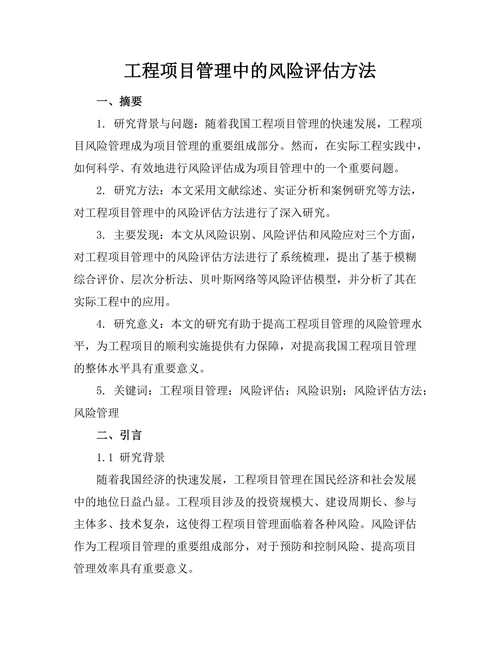 工程项目管理中的风险评估方法

一、摘要

1. 研究背景与问题：随着我国工程项目管理的快速发展，工程项目风险管理成为项目管理的重要组成部分。然而，在实际工程实践中，如何科学、有效地进行风险评估成为项目管理中的一个重要问题。

2. 研究方法：本文采用文献综述、实证分析和案例研究等方法，对工程项目管理中的风险评估方法进行了深入研究。

3. 主要发现：本文从风险识别、风险评估和风险应对三个方面，对工程项目管理中的风险评估方法进行了系统梳理，提出了基于模糊综合评价、层次分析法、贝叶斯网络等风险评估模型，并分析了其在实际工程中的应用。

4. 研究意义：本文的研究有助于提高工程项目管理的风险管理水平，为工程项目的顺利实施提供有力保障，对提高我国工程项目管理的整体水平具有重要意义。

5. 关键词：工程项目管理；风险评估；风险识别；风险评估方法；风险管理

二、引言

1.1 研究背景

随着我国经济的快速发展，工程项目管理在国民经济和社会发展中的地位日益凸显。工程项目涉及的投资规模大、建设周期长、参与主体多、技术复杂，这使得工程项目管理面临着各种风险。风险评估作为工程项目管理的重要组成部分，对于预防和控制风险、提高项目管理效率具有重要意义。